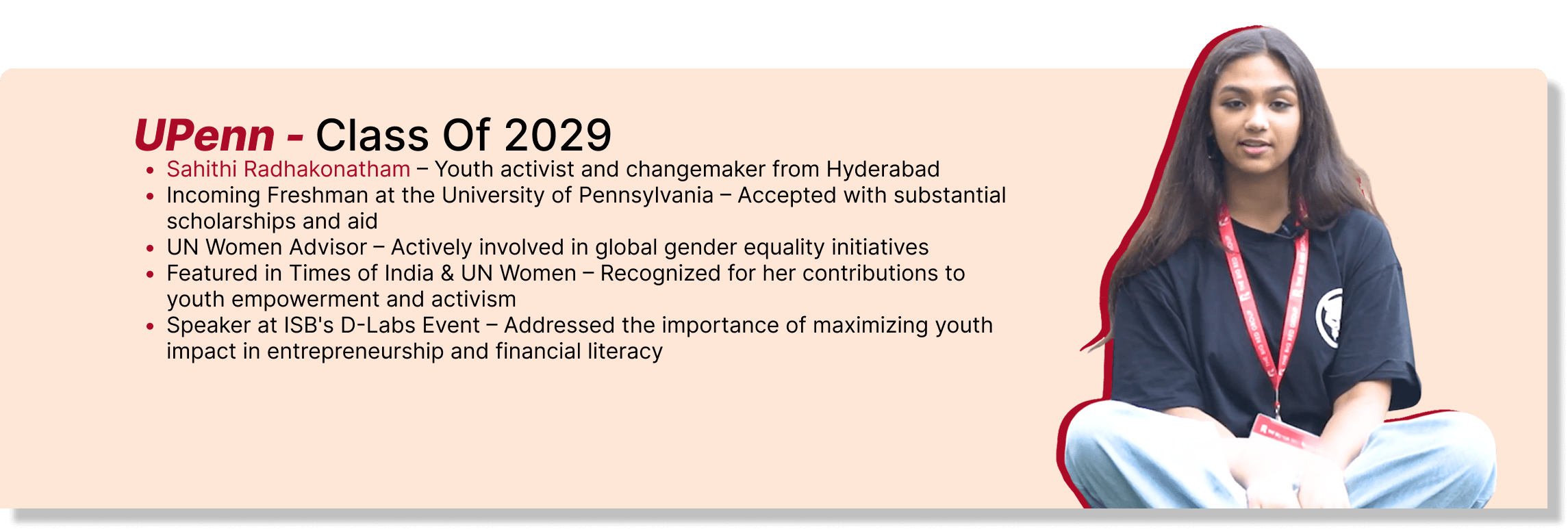 UPenn - Class Of 2029

- Sahithi Radhakonatham – Youth activist and changemaker from Hyderabad
- Incoming Freshman at the University of Pennsylvania – Accepted with substantial scholarships and aid
- UN Women Advisor – Actively involved in global gender equality initiatives
- Featured in Times of India & UN Women – Recognized for her contributions to youth empowerment and activism
- Speaker at ISB's D-Labs Event – Addressed the importance of maximizing youth impact in entrepreneurship and financial literacy